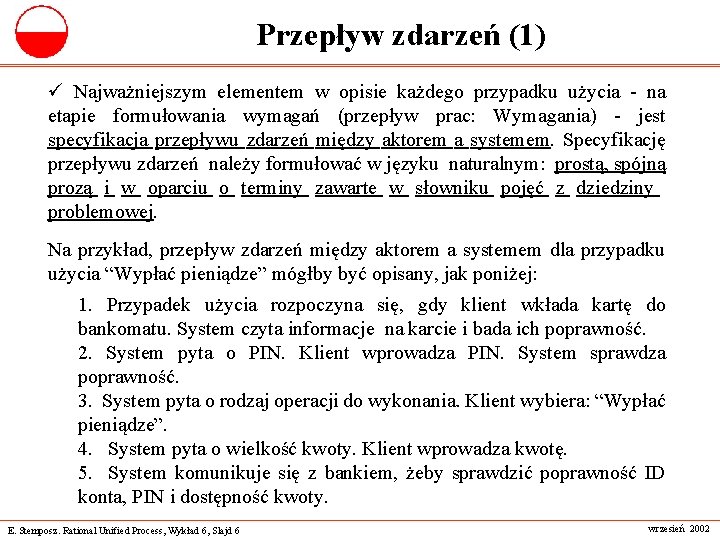 Przepływ zdarzeń (1)

✓ Najważniejszym elementem w opisie każdego przypadku użycia - na etapie formułowania wymagań (przepływ prac: Wymagania) - jest specyfikacja przepływu zdarzeń między aktorem a systemem. Specyfikację przepływu zdarzeń należy formułować w języku naturalnym: prostą, spójną prozą i w oparciu o terminy zawarte w słowniku pojęć z dziedziny problemowej.

Na przykład, przepływ zdarzeń między aktorem a systemem dla przypadku użycia “Wypłać pieniądze” mógłby być opisany, jak poniżej:

1. Przypadek użycia rozpoczyna się, gdy klient wkłada kartę do bankomatu. System czyta informacje na karcie i bada ich poprawność.
2. System pyta o PIN. Klient wprowadza PIN. System sprawdza poprawność.
3. System pyta o rodzaj operacji do wykonania. Klient wybiera: “Wypłać pieniądze”.
4. System pyta o wielkość kwoty. Klient wprowadza kwotę.
5. System komunikuje się z bankiem, żeby sprawdzić poprawność ID konta, PIN i dostępność kwoty.

E. Stemposz. Rational Unified Process, Wykład 6, Slajd 6

wrzesień 2002